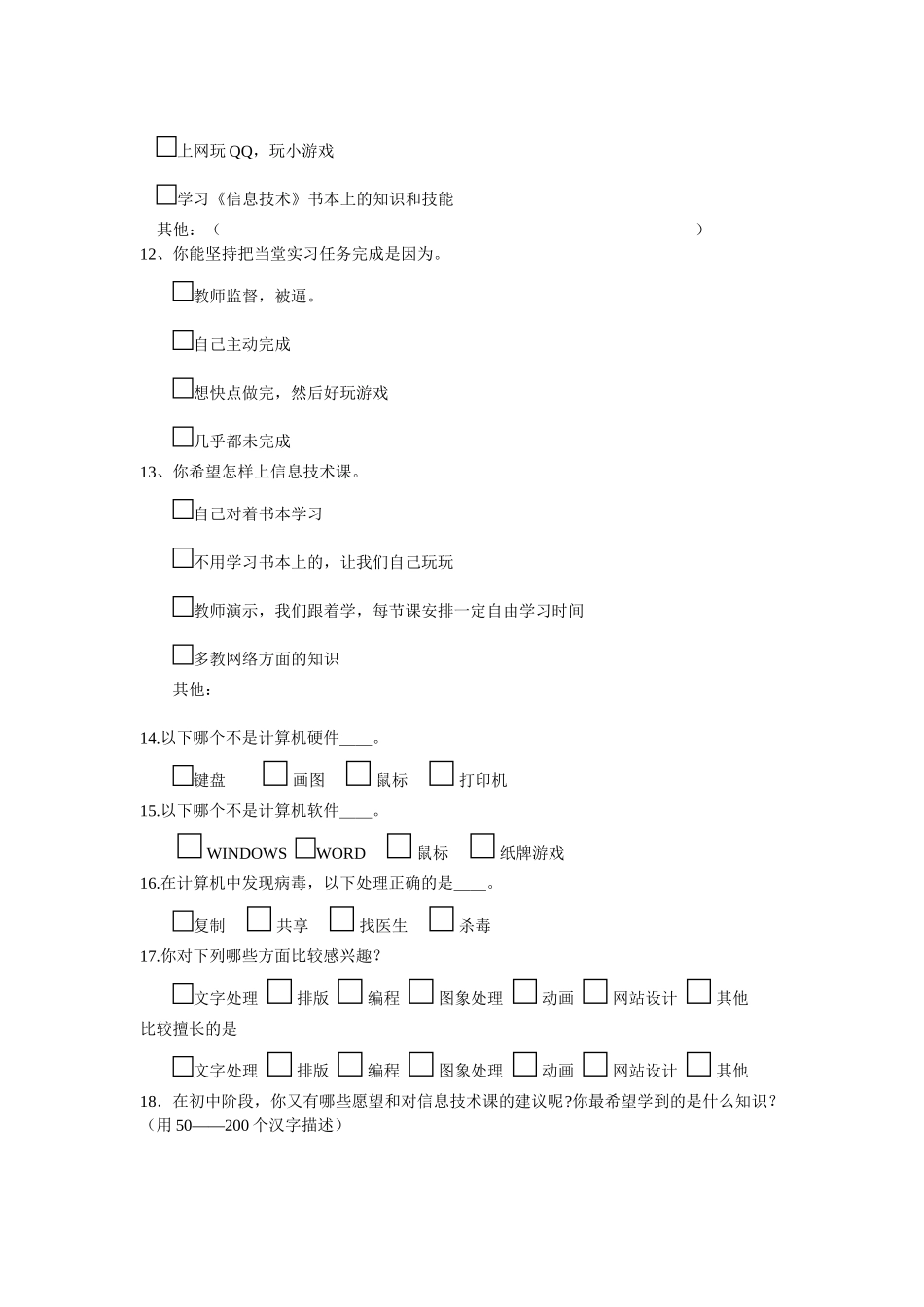 □上网玩 QQ，玩小游戏

□学习《信息技术》书本上的知识和技能

其他：（ ）

12、你能坚持把当堂实习任务完成是因为。

□教师监督，被逼。

□自己主动完成

□想快点做完，然后好玩游戏

□几乎都未完成

13、你希望怎样上信息技术课。

□自己对着书本学习

□不用学习书本上的，让我们自己玩玩

□教师演示，我们跟着学，每节课安排一定自由学习时间

□多教网络方面的知识

其他：

14.以下哪个不是计算机硬件____。

□键盘 □画图 □鼠标 □打印机

15.以下哪个不是计算机软件____。

□WINDOWS □WORD □鼠标 □纸牌游戏

16.在计算机中发现病毒，以下处理正确的是____。

□复制 □共享 □找医生 □杀毒

17.你对下列哪些方面比较感兴趣？

□文字处理 □排版 □编程 □图象处理 □动画 □网站设计 □其他

比较擅长的是

□文字处理 □排版 □编程 □图象处理 □动画 □网站设计 □其他

18．在初中阶段，你又有哪些愿望和对信息技术课的建议呢?你最希望学到的是什么知识?（用 50——200 个汉字描述）